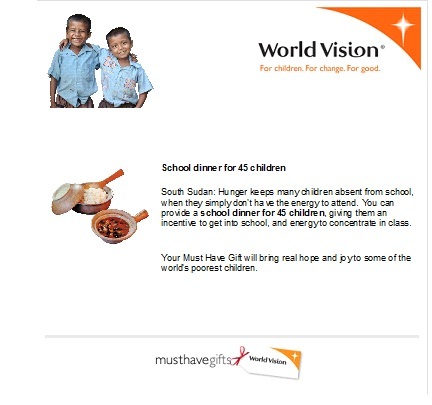 World Vision®

For children. For change. For good.

School dinner for 45 children

South Sudan: Hunger keeps many children absent from school, when they simply don't have the energy to attend. You can provide a school dinner for 45 children, giving them an incentive to get into school, and energy to concentrate in class.

Your Must Have Gift will bring real hope and joy to some of the world's poorest children.

musthavegifts

World Vision